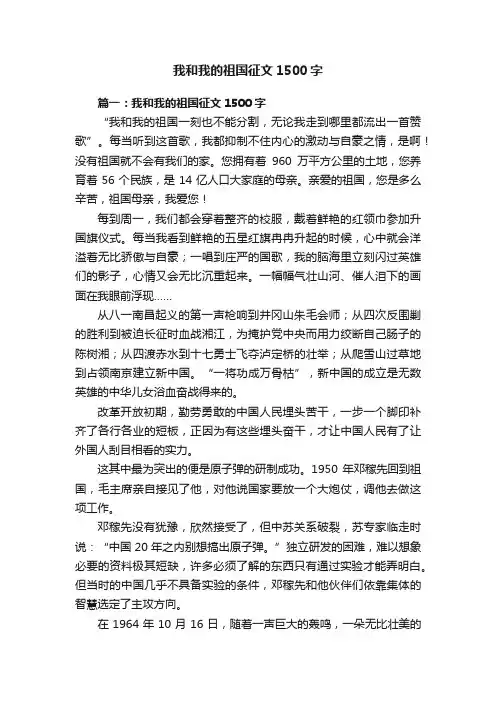 我和我的祖国征文 1500 字

篇一：我和我的祖国征文 1500 字

“我和我的祖国一刻也不能分割，无论我走到哪里都流出一首赞歌”。每当听到这首歌，我都抑制不住内心的激动与自豪之情，是啊！没有祖国就不会有我们的家。您拥有着 960 万平方公里的土地，您养育着 56 个民族，是 14 亿人口大家庭的母亲。亲爱的祖国，您是多么辛苦，祖国母亲，我爱您！

每到周一，我们都会穿着整齐的校服，戴着鲜艳的红领巾参加升国旗仪式。每当我看到鲜艳的五星红旗冉冉升起的时候，心中就会洋溢着无比骄傲与自豪；一唱到庄严的国歌，我的脑海里立刻闪过英雄们的影子，心情又会无比沉重起来。一幅幅气壮山河、催人泪下的画面在我眼前浮现……

从八一南昌起义的第一声枪响到井冈山朱毛会师；从四次反围剿的胜利到被迫长征时血战湘江，为掩护党中央而用力绞断自己肠子的陈树湘；从四渡赤水到十七勇士飞夺泸定桥的壮举；从爬雪山过草地到占领南京建立新中国。“一将功成万骨枯”，新中国的成立是无数英雄的中华儿女浴血奋战得来的。

改革开放初期，勤劳勇敢的中国人民埋头苦干，一步一个脚印补齐了各行各业的短板，正因为有这些埋头奋干，才让中国人民有了让外国人刮目相看的实力。

这其中最为突出的便是原子弹的研制成功。1950 年邓稼先回到祖国，毛主席亲自接见了他，对他说国家要放一个大炮仗，调他去做这项工作。

邓稼先没有犹豫，欣然接受了，但中苏关系破裂，苏专家临走时说：“中国 20 年之内别想搞出原子弹。”独立研发的困难，难以想象必要的资料极其短缺，许多必须了解的东西只有通过实验才能弄明白。但当时的中国几乎不具备实验的条件，邓稼先和他伙伴们依靠集体的智慧选定了主攻方向。

在 1964 年 10 月 16 日，随着一声巨大的轰鸣，一朵无比壮美的